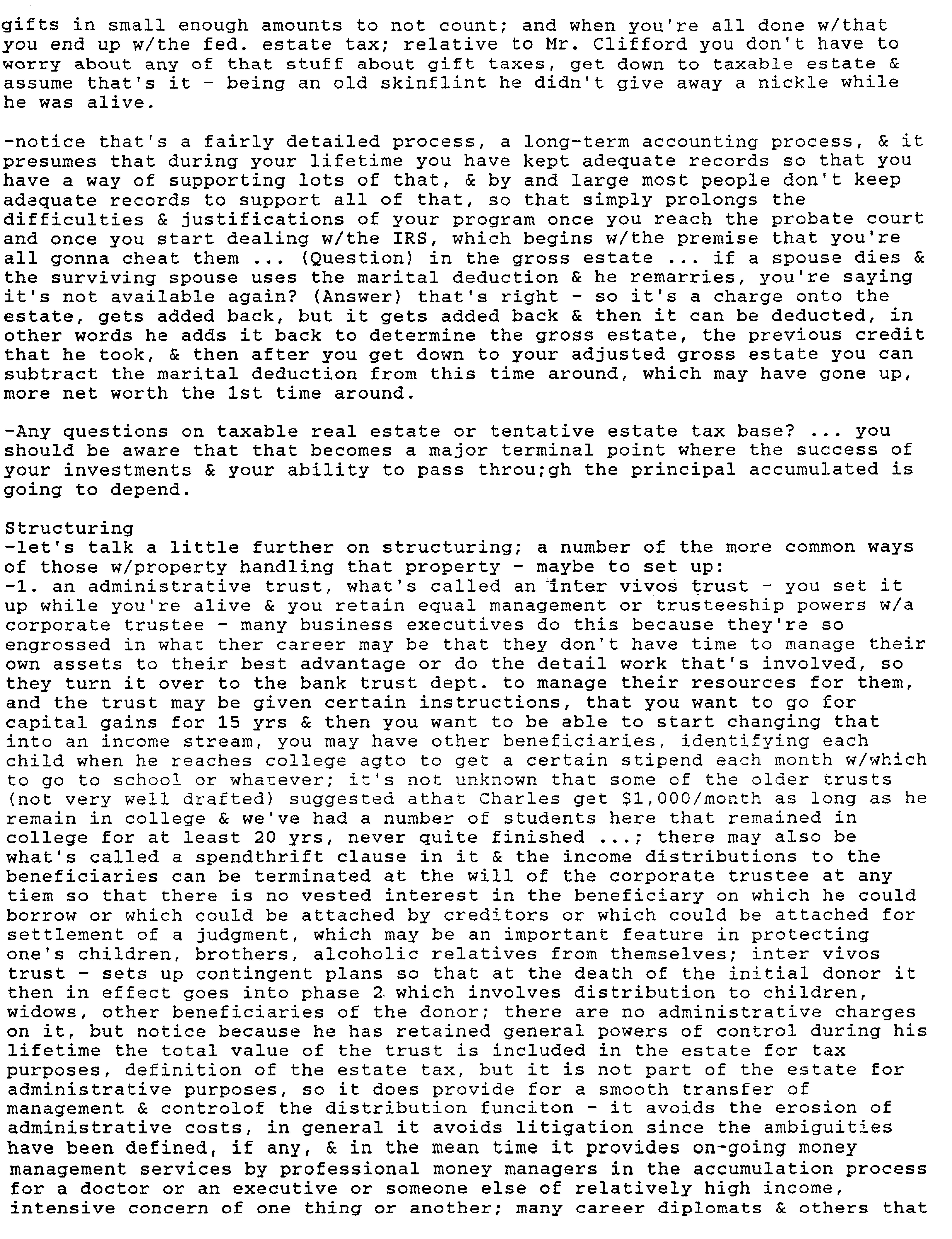 gifts in small enough amounts to not count; and when you're all done w/that you end up w/the fed. estate tax; relative to Mr. Clifford you don't have to worry about any of that stuff about gift taxes, get down to taxable estate & assume that's it - being an old skinflint he didn't give away a nickle while he was alive.

-notice that's a fairly detailed process, a long-term accounting process, & it presumes that during your lifetime you have kept adequate records so that you have a way of supporting lots of that, & by and large most people don't keep adequate records to support all of that, so that simply prolongs the difficulties & justifications of your program once you reach the probate court and once you start dealing w/the IRS, which begins w/the premise that you're all gonna cheat them ... (Question) in the gross estate ... if a spouse dies & the surviving spouse uses the marital deduction & he remarries, you're saying it's not available again? (Answer) that's right - so it's a charge onto the estate, gets added back, but it gets added back & then it can be deducted, in other words he adds it back to determine the gross estate, the previous credit that he took, & then after you get down to your adjusted gross estate you can subtract the marital deduction from this time around, which may have gone up, more net worth the 1st time around.

-Any questions on taxable real estate or tentative estate tax base? ... you should be aware that that becomes a major terminal point where the success of your investments & your ability to pass throu;gh the principal accumulated is going to depend.

Structuring
-let's talk a little further on structuring; a number of the more common ways of those w/property handling that property - maybe to set up:
-1. an administrative trust, what's called an inter vivos trust - you set it up while you're alive & you retain equal management or trusteeship powers w/a corporate trustee - many business executives do this because they're so engrossed in what ther career may be that they don't have time to manage their own assets to their best advantage or do the detail work that's involved, so they turn it over to the bank trust dept. to manage their resources for them, and the trust may be given certain instructions, that you want to go for capital gains for 15 yrs & then you want to be able to start changing that into an income stream, you may have other beneficiaries, identifying each child when he reaches college agto to get a certain stipend each month w/which to go to school or whatever; it's not unknown that some of the older trusts (not very well drafted) suggested athat Charles get $1,000/month as long as he remain in college & we've had a number of students here that remained in college for at least 20 yrs, never quite finished ...; there may also be what's called a spendthrift clause in it & the income distributions to the beneficiaries can be terminated at the will of the corporate trustee at any tiem so that there is no vested interest in the beneficiary on which he could borrow or which could be attached by creditors or which could be attached for settlement of a judgment, which may be an important feature in protecting one's children, brothers, alcoholic relatives from themselves; inter vivos trust - sets up contingent plans so that at the death of the initial donor it then in effect goes into phase 2 which involves distribution to children, widows, other beneficiaries of the donor; there are no administrative charges on it, but notice because he has retained general powers of control during his lifetime the total value of the trust is included in the estate for tax purposes, definition of the estate tax, but it is not part of the estate for administrative purposes, so it does provide for a smooth transfer of management & controlof the distribution funciton - it avoids the erosion of administrative costs, in general it avoids litigation since the ambiguities have been defined, if any, & in the mean time it provides on-going money management services by professional money managers in the accumulation process for a doctor or an executive or someone else of relatively high income, intensive concern of one thing or another; many career diplomats & others that